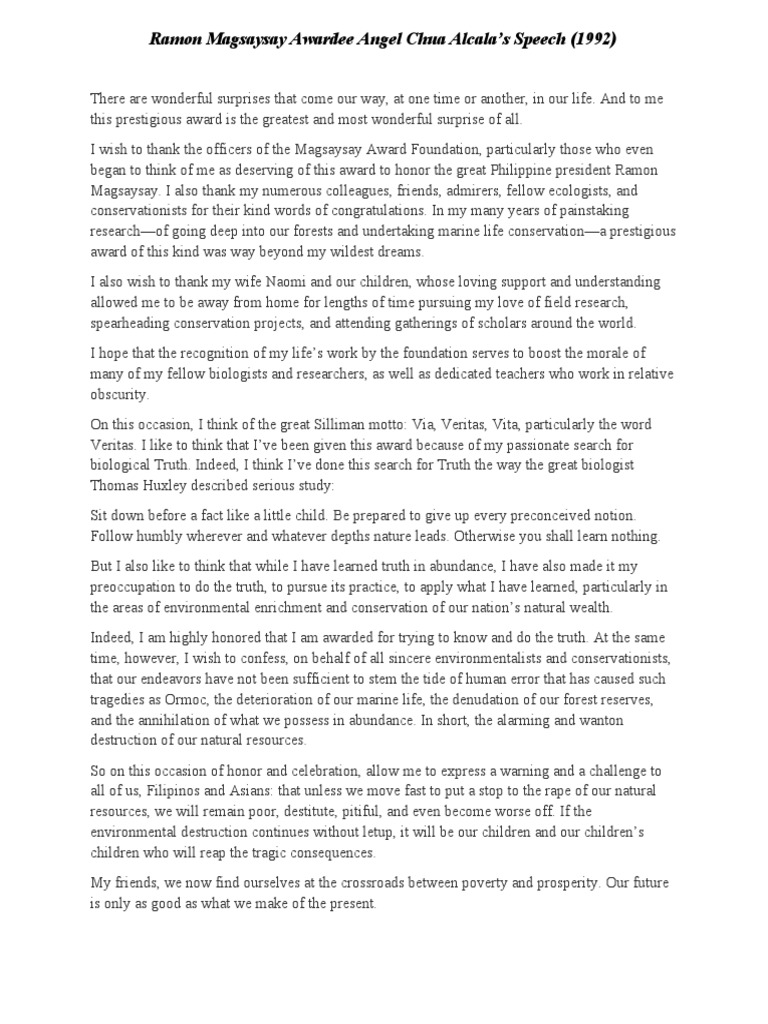 Ramon Magsaysay Awardee Angel Chua Alcala's Speech (1992)

There are wonderful surprises that come our way, at one time or another, in our life. And to me this prestigious award is the greatest and most wonderful surprise of all.

I wish to thank the officers of the Magsaysay Award Foundation, particularly those who even began to think of me as deserving of this award to honor the great Philippine president Ramon Magsaysay. I also thank my numerous colleagues, friends, admirers, fellow ecologists, and conservationists for their kind words of congratulations. In my many years of painstaking research—of going deep into our forests and undertaking marine life conservation—a prestigious award of this kind was way beyond my wildest dreams.

I also wish to thank my wife Naomi and our children, whose loving support and understanding allowed me to be away from home for lengths of time pursuing my love of field research, spearheading conservation projects, and attending gatherings of scholars around the world.

I hope that the recognition of my life's work by the foundation serves to boost the morale of many of my fellow biologists and researchers, as well as dedicated teachers who work in relative obscurity.

On this occasion, I think of the great Silliman motto: Via, Veritas, Vita, particularly the word Veritas. I like to think that I've been given this award because of my passionate search for biological Truth. Indeed, I think I've done this search for Truth the way the great biologist Thomas Huxley described serious study:

Sit down before a fact like a little child. Be prepared to give up every preconceived notion. Follow humbly wherever and whatever depths nature leads. Otherwise you shall learn nothing.

But I also like to think that while I have learned truth in abundance, I have also made it my preoccupation to do the truth, to pursue its practice, to apply what I have learned, particularly in the areas of environmental enrichment and conservation of our nation's natural wealth.

Indeed, I am highly honored that I am awarded for trying to know and do the truth. At the same time, however, I wish to confess, on behalf of all sincere environmentalists and conservationists, that our endeavors have not been sufficient to stem the tide of human error that has caused such tragedies as Ormoc, the deterioration of our marine life, the denudation of our forest reserves, and the annihilation of what we possess in abundance. In short, the alarming and wanton destruction of our natural resources.

So on this occasion of honor and celebration, allow me to express a warning and a challenge to all of us, Filipinos and Asians: that unless we move fast to put a stop to the rape of our natural resources, we will remain poor, destitute, pitiful, and even become worse off. If the environmental destruction continues without letup, it will be our children and our children's children who will reap the tragic consequences.

My friends, we now find ourselves at the crossroads between poverty and prosperity. Our future is only as good as what we make of the present.